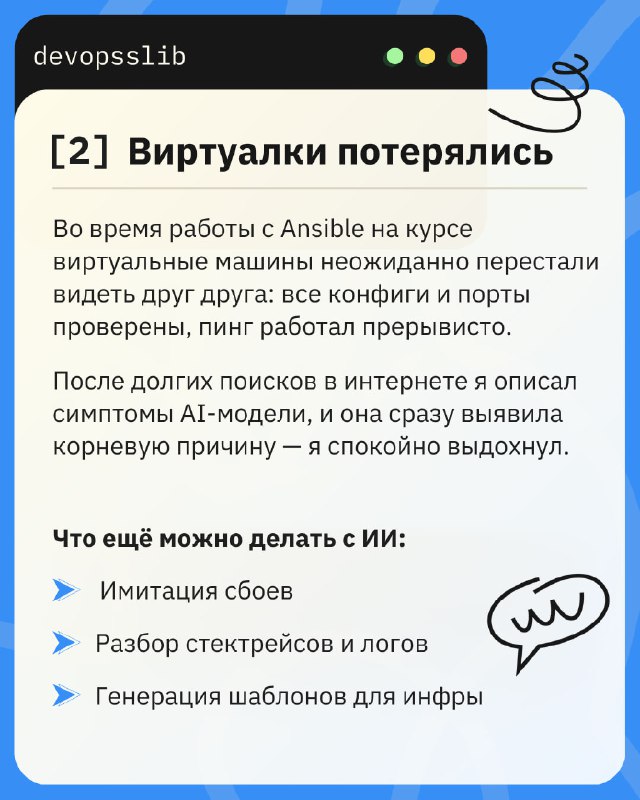 devopsslib

[2] Виртуалки потерялись

Во время работы с Ansible на курсе виртуальные машины неожиданно перестали видеть друг друга: все конфиги и порты проверены, пинг работал прерывисто.

После долгих поисков в интернете я описал симптомы AI-модели, и она сразу выявила корневую причину — я спокойно выдохнул.

Что ещё можно делать с ИИ:

Имитация сбоев

Разбор стектрейсов и логов

Генерация шаблонов для инфры